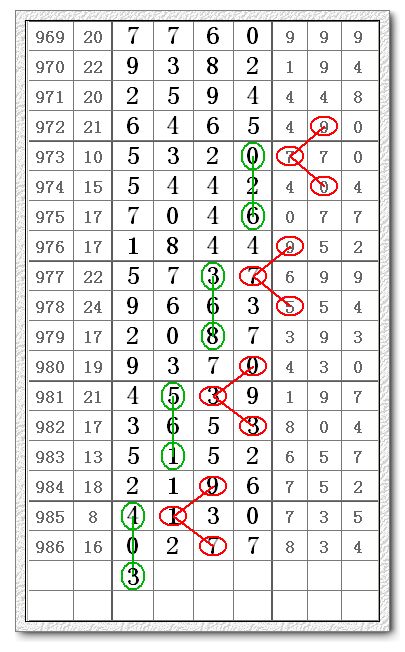 | 969 | 20 | 7 | 7 | 6 | 0 | 9 | 9 | 9 |
|---|---|---|---|---|---|---|---|---|
| 970 | 22 | 9 | 3 | 8 | 2 | 1 | 9 | 4 |
| 971 | 20 | 2 | 5 | 9 | 4 | 4 | 4 | 8 |
| 972 | 21 | 6 | 4 | 6 | 5 | 4 | 9 | 0 |
| 973 | 10 | 5 | 3 | 2 | 0 | 7 | 7 | 0 |
| 974 | 15 | 5 | 4 | 4 | 2 | 4 | 0 | 4 |
| 975 | 17 | 7 | 0 | 4 | 6 | 0 | 7 | 7 |
| 976 | 17 | 1 | 8 | 4 | 4 | 9 | 5 | 2 |
| 977 | 22 | 5 | 7 | 3 | 7 | 6 | 9 | 9 |
| 978 | 24 | 9 | 6 | 6 | 3 | 5 | 5 | 4 |
| 979 | 17 | 2 | 0 | 8 | 7 | 3 | 9 | 3 |
| 980 | 19 | 9 | 3 | 7 | 9 | 4 | 3 | 0 |
| 981 | 21 | 4 | 5 | 3 | 9 | 1 | 9 | 7 |
| 982 | 17 | 3 | 6 | 5 | 3 | 8 | 0 | 4 |
| 983 | 13 | 5 | 1 | 5 | 2 | 6 | 5 | 7 |
| 984 | 18 | 2 | 1 | 9 | 6 | 7 | 5 | 2 |
| 985 | 8 | 4 | 1 | 3 | 0 | 7 | 3 | 5 |
| 986 | 16 | 0 | 2 | 7 | 7 | 8 | 3 | 4 |
| | | 3 | | | | | | |
| | | | | | | | | |